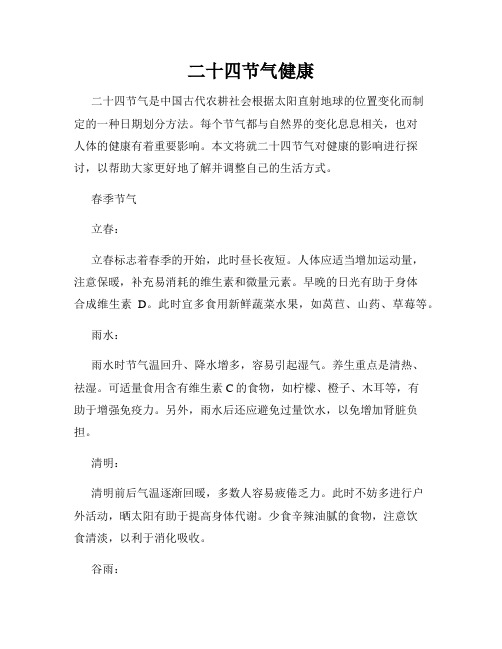 二十四节气健康

二十四节气是中国古代农耕社会根据太阳直射地球的位置变化而制定的一种日期划分方法。每个节气都与自然界的变化息息相关，也对人体的健康有着重要影响。本文将就二十四节气对健康的影响进行探讨，以帮助大家更好地了解并调整自己的生活方式。

春季节气

立春：

立春标志着春季的开始，此时昼长夜短。人体应适当增加运动量，注意保暖，补充易消耗的维生素和微量元素。早晚的日光有助于身体合成维生素 D。此时宜多食用新鲜蔬菜水果，如莴苣、山药、草莓等。

雨水：

雨水时节气温回升、降水增多，容易引起湿气。养生重点是清热、祛湿。可适量食用含有维生素 C 的食物，如柠檬、橙子、木耳等，有助于增强免疫力。另外，雨水后还应避免过量饮水，以免增加肾脏负担。

清明：

清明前后气温逐渐回暖，多数人容易疲倦乏力。此时不妨多进行户外活动，晒太阳有助于提高身体代谢。少食辛辣油腻的食物，注意饮食清淡，以利于消化吸收。

谷雨：